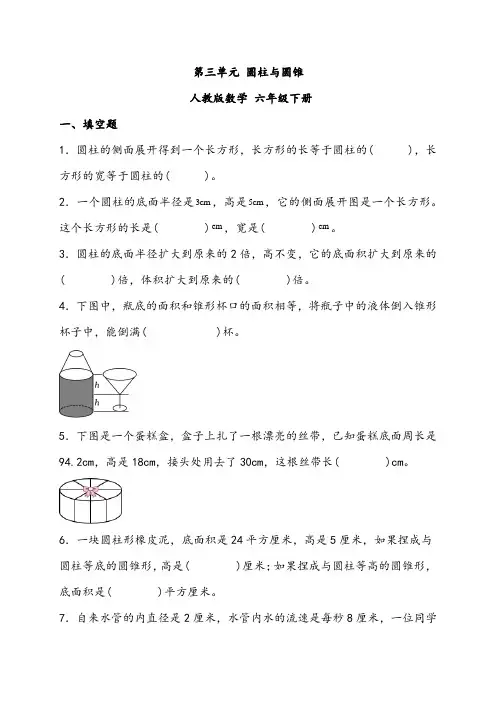 第三单元 圆柱与圆锥

人教版数学 六年级下册

一、填空题

1. 圆柱的侧面展开得到一个长方形，长方形的长等于圆柱的(　　)，长方形的宽等于圆柱的(　　)。

2. 一个圆柱的底面半径是3cm，高是5cm，它的侧面展开图是一个长方形。这个长方形的长是(　　)cm，宽是(　　)cm。

3. 圆柱的底面半径扩大到原来的2倍，高不变，它的底面积扩大到原来的(　　)倍，体积扩大到原来的(　　)倍。

4. 下图中，瓶底的面积和锥形杯口的面积相等，将瓶子中的液体倒入锥形杯子中，能倒满(　　)杯。

h
h

5. 下图是一个蛋糕盒，盒子上扎了一根漂亮的丝带，已知蛋糕底面周长是94.2cm，高是18cm，接头处用去了30cm，这根丝带长(　　)cm。

6. 一块圆柱形橡皮泥，底面积是24平方厘米，高是5厘米，如果捏成与圆柱等底的圆锥形，高是(　　)厘米；如果捏成与圆柱等高的圆锥形，底面积是(　　)平方厘米。

7. 自来水管的内直径是2厘米，水管内水的流速是每秒8厘米，一位同学